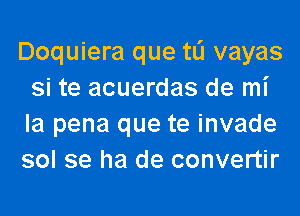 Doquiera que tú vayas
si te acuerdas de mí
la pena que te invade
sol se ha de convertir